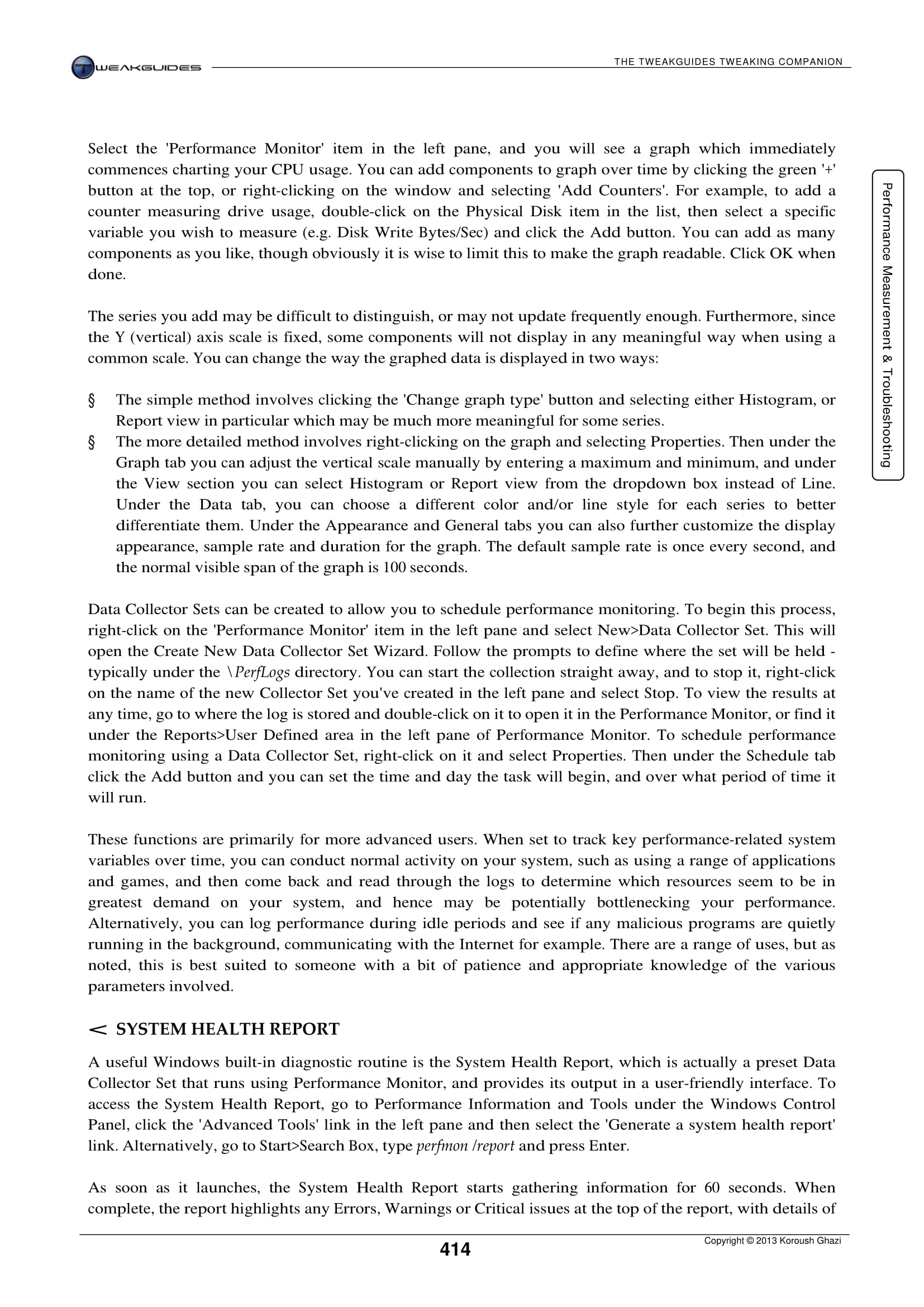 TWEAKGUIDES

THE TWEAKGUIDES TWEAKING COMPANION

Performance Measurement & Troubleshooting

Select the 'Performance Monitor' item in the left pane, and you will see a graph which immediately commences charting your CPU usage. You can add components to graph over time by clicking the green '+' button at the top, or right-clicking on the window and selecting 'Add Counters'. For example, to add a counter measuring drive usage, double-click on the Physical Disk item in the list, then select a specific variable you wish to measure (e.g. Disk Write Bytes/Sec) and click the Add button. You can add as many components as you like, though obviously it is wise to limit this to make the graph readable. Click OK when done.

The series you add may be difficult to distinguish, or may not update frequently enough. Furthermore, since the Y (vertical) axis scale is fixed, some components will not display in any meaningful way when using a common scale. You can change the way the graphed data is displayed in two ways:

§ The simple method involves clicking the 'Change graph type' button and selecting either Histogram, or Report view in particular which may be much more meaningful for some series.
§ The more detailed method involves right-clicking on the graph and selecting Properties. Then under the Graph tab you can adjust the vertical scale manually by entering a maximum and minimum, and under the View section you can select Histogram or Report view from the dropdown box instead of Line. Under the Data tab, you can choose a different color and/or line style for each series to better differentiate them. Under the Appearance and General tabs you can also further customize the display appearance, sample rate and duration for the graph. The default sample rate is once every second, and the normal visible span of the graph is 100 seconds.

Data Collector Sets can be created to allow you to schedule performance monitoring. To begin this process, right-click on the 'Performance Monitor' item in the left pane and select New>Data Collector Set. This will open the Create New Data Collector Set Wizard. Follow the prompts to define where the set will be held - typically under the \PerfLogs directory. You can start the collection straight away, and to stop it, right-click on the name of the new Collector Set you've created in the left pane and select Stop. To view the results at any time, go to where the log is stored and double-click on it to open it in the Performance Monitor, or find it under the Reports>User Defined area in the left pane of Performance Monitor. To schedule performance monitoring using a Data Collector Set, right-click on it and select Properties. Then under the Schedule tab click the Add button and you can set the time and day the task will begin, and over what period of time it will run.

These functions are primarily for more advanced users. When set to track key performance-related system variables over time, you can conduct normal activity on your system, such as using a range of applications and games, and then come back and read through the logs to determine which resources seem to be in greatest demand on your system, and hence may be potentially bottlenecking your performance. Alternatively, you can log performance during idle periods and see if any malicious programs are quietly running in the background, communicating with the Internet for example. There are a range of uses, but as noted, this is best suited to someone with a bit of patience and appropriate knowledge of the various parameters involved.

< SYSTEM HEALTH REPORT

A useful Windows built-in diagnostic routine is the System Health Report, which is actually a preset Data Collector Set that runs using Performance Monitor, and provides its output in a user-friendly interface. To access the System Health Report, go to Performance Information and Tools under the Windows Control Panel, click the 'Advanced Tools' link in the left pane and then select the 'Generate a system health report' link. Alternatively, go to Start>Search Box, type perfmon /report and press Enter.

As soon as it launches, the System Health Report starts gathering information for 60 seconds. When complete, the report highlights any Errors, Warnings or Critical issues at the top of the report, with details of

414

Copyright © 2013 Koroush Ghazi